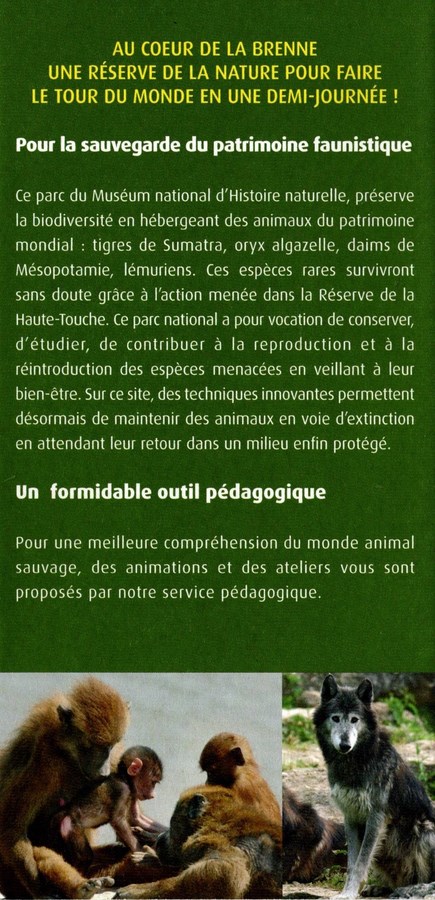 AU COEUR DE LA BRENNE
UNE RÉSERVE DE LA NATURE POUR FAIRE
LE TOUR DU MONDE EN UNE DEMI-JOURNÉE !

Pour la sauvegarde du patrimoine faunistique

Ce parc du Muséum national d'Histoire naturelle, préserve la biodiversité en hébergeant des animaux du patrimoine mondial : tigres de Sumatra, oryx algazelle, daims de Mésopotamie, lémuriens. Ces espèces rares survivront sans doute grâce à l'action menée dans la Réserve de la Haute-Touche. Ce parc national a pour vocation de conserver, d'étudier, de contribuer à la reproduction et à la réintroduction des espèces menacées en veillant à leur bien-être. Sur ce site, des techniques innovantes permettent désormais de maintenir des animaux en voie d'extinction en attendant leur retour dans un milieu enfin protégé.

Un formidable outil pédagogique

Pour une meilleure compréhension du monde animal sauvage, des animations et des ateliers vous sont proposés par notre service pédagogique.